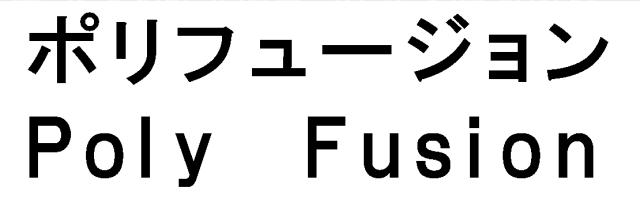 ポリフュージョン
Poly Fusion